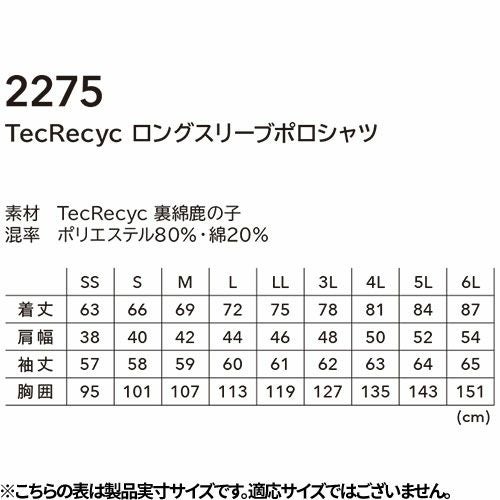 2275

TecRecyc ロングスリーブポロシャツ

素材 TecRecyc 裏綿鹿の子
混率 ポリエステル80%・綿20%

| | SS | S | M | L | LL | 3L | 4L | 5L | 6L |
|---|---|---|---|---|---|---|---|---|---|
| 着丈 | 63 | 66 | 69 | 72 | 75 | 78 | 81 | 84 | 87 |
| 肩幅 | 38 | 40 | 42 | 44 | 46 | 48 | 50 | 52 | 54 |
| 袖丈 | 57 | 58 | 59 | 60 | 61 | 62 | 63 | 64 | 65 |
| 胸囲 | 95 | 101 | 107 | 113 | 119 | 127 | 135 | 143 | 151 |

(cm)

※こちらの表は製品実寸サイズです。適応サイズではございません。